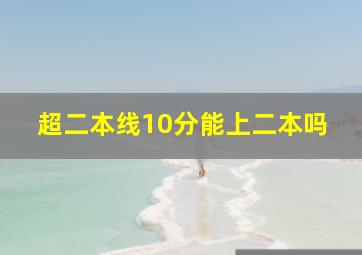 超二本线10分能上二本吗